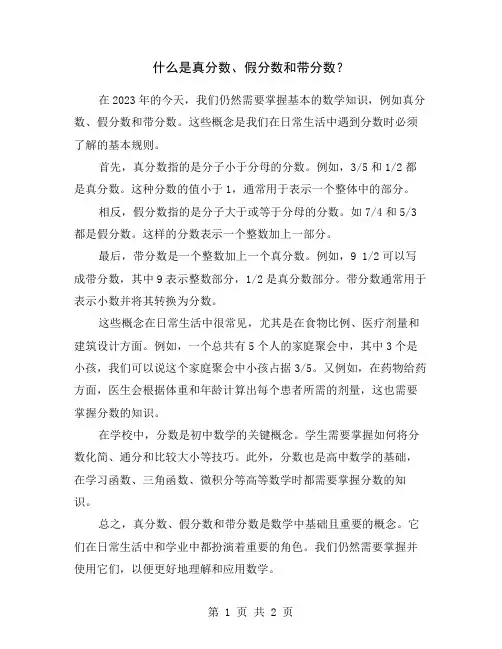 什么是真分数、假分数和带分数？

在2023年的今天，我们仍然需要掌握基本的数学知识，例如真分数、假分数和带分数。这些概念是我们在日常生活中遇到分数时必须了解的基本规则。

首先，真分数指的是分子小于分母的分数。例如，3/5和1/2都是真分数。这种分数的值小于1，通常用于表示一个整体中的部分。

相反，假分数指的是分子大于或等于分母的分数。如7/4和5/3都是假分数。这样的分数表示一个整数加上一部分。

最后，带分数是一个整数加上一个真分数。例如，9 1/2可以写成带分数，其中9表示整数部分，1/2是真分数部分。带分数通常用于表示小数并将其转换为分数。

这些概念在日常生活中很常见，尤其是在食物比例、医疗剂量和建筑设计方面。例如，一个总共有5个人的家庭聚会中，其中3个是小孩，我们可以说这个家庭聚会中小孩占据3/5。又例如，在药物给药方面，医生会根据体重和年龄计算出每个患者所需的剂量，这也需要掌握分数的知识。

在学校中，分数是初中数学的关键概念。学生需要掌握如何将分数化简、通分和比较大小等技巧。此外，分数也是高中数学的基础，在学习函数、三角函数、微积分等高等数学时都需要掌握分数的知识。

总之，真分数、假分数和带分数是数学中基础且重要的概念。它们在日常生活中和学业中都扮演着重要的角色。我们仍然需要掌握并使用它们，以便更好地理解和应用数学。

第 1 页 共 2 页